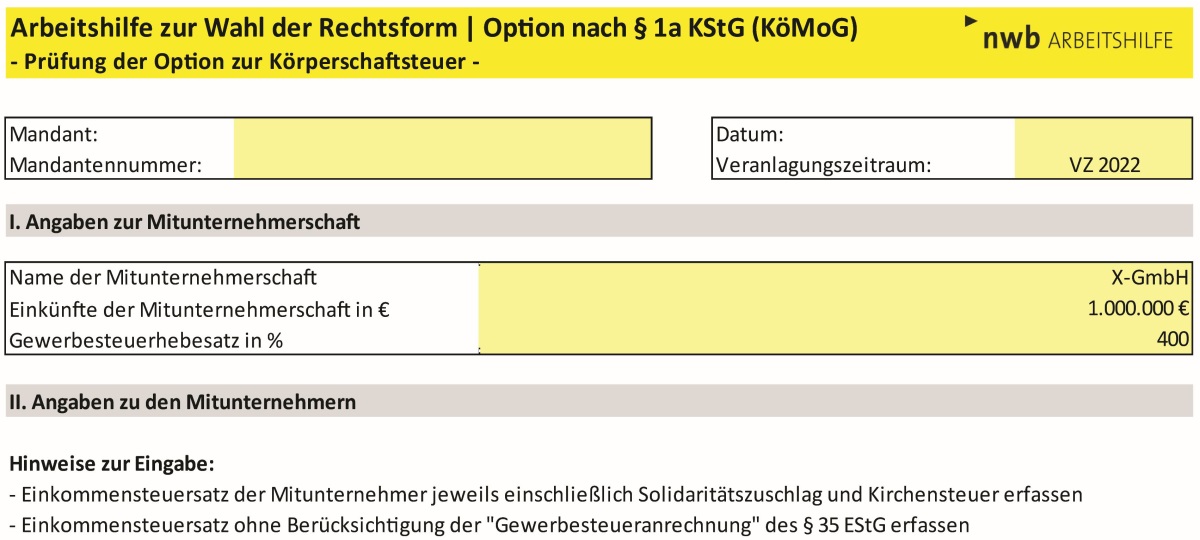 Arbeitshilfe zur Wahl der Rechtsform | Option nach § 1a KStG (KöMoG)
- Prüfung der Option zur Körperschaftsteuer -

nwb ARBEITSHILFE

| Mandant: | |
|---|---|
| Mandantennummer: | |

| Datum: | |
|---|---|
| Veranlagungszeitraum: | VZ 2022 |

I. Angaben zur Mitunternehmerschaft

| Name der Mitunternehmerschaft | X-GmbH |
|---|---|
| Einkünfte der Mitunternehmerschaft in € | 1.000.000 € |
| Gewerbesteuerhebesatz in % | 400 |

II. Angaben zu den Mitunternehmern

Hinweise zur Eingabe:
- Einkommensteuersatz der Mitunternehmer jeweils einschließlich Solidaritätszuschlag und Kirchensteuer erfassen
- Einkommensteuersatz ohne Berücksichtigung der "Gewerbesteueranrechnung" des § 35 EStG erfassen